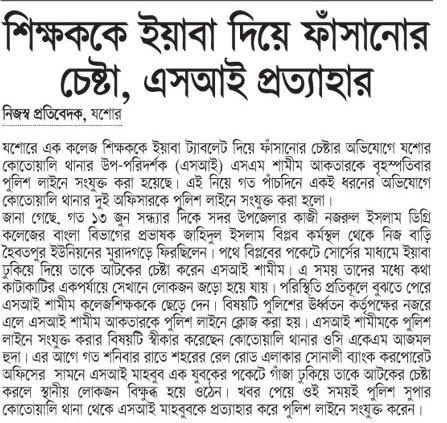 শিক্ষককে ইয়াবা দিয়ে ফাঁসানোর চেষ্টা, এসআই প্রত্যাহার

নিজস্ব প্রতিবেদক, যশোর

যশোরে এক কলেজ শিক্ষককে ইয়াবা ট্যাবলেট দিয়ে ফাঁসানোর চেষ্টার অভিযোগে যশোর কোতোয়ালি থানার উপ-পরিদর্শক (এসআই) এসএম শামীম আকতারকে বৃহস্পতিবার পুলিশ লাইনে সংযুক্ত করা হয়েছে। এই নিয়ে গত পাঁচদিনে একই ধরনের অভিযোগে কোতোয়ালি থানার দুই অফিসারকে পুলিশ লাইনে সংযুক্ত করা হলো।
জানা গেছে, গত ১৩ জুন সন্ধ্যার দিকে সদর উপজেলার কাজী নজরুল ইসলাম ডিগ্রি কলেজের বাংলা বিভাগের প্রভাষক জাহিদুল ইসলাম বিপ্লব কর্মস্থল থেকে নিজ বাড়ি হৈবতপুর ইউনিয়নের মুরাদগড়ে ফিরছিলেন। পথে বিপ্লবের পকেটে সোর্সের মাধ্যমে ইয়াবা ঢুকিয়ে দিয়ে তাকে আটকের চেষ্টা করেন এসআই শামীম। এ সময় তাদের মধ্যে কথা কাটাকাটির একপর্যায়ে সেখানে লোকজন জড়ো হয়ে যায়। পরিস্থিতি প্রতিকূলে বুঝতে পেরে এসআই শামীম কলেজশিক্ষককে ছেড়ে দেন। বিষয়টি পুলিশের ঊর্ধ্বতন কর্তৃপক্ষের নজরে এলে এসআই শামীম আকতারকে পুলিশ লাইনে ক্লোজ করা হয়। এসআই শামীমকে পুলিশ লাইনে সংযুক্ত করার বিষয়টি স্বীকার করেছেন কোতোয়ালি থানার ওসি একেএম আজমল হুদা। এর আগে গত শনিবার রাতে শহরের রেল রোড এলাকার সোনালী ব্যাংক করপোরেট অফিসের সামনে এসআই মাহবুব এক যুবকের পকেটে গাঁজা ঢুকিয়ে তাকে আটকের চেষ্টা করলে স্থানীয় লোকজন বিক্ষুব্ধ হয়ে ওঠেন। খবর পেয়ে ওই সময়ই পুলিশ সুপার কোতোয়ালি থানা থেকে এসআই মাহবুবকে প্রত্যাহার করে পুলিশ লাইনে সংযুক্ত করেন।